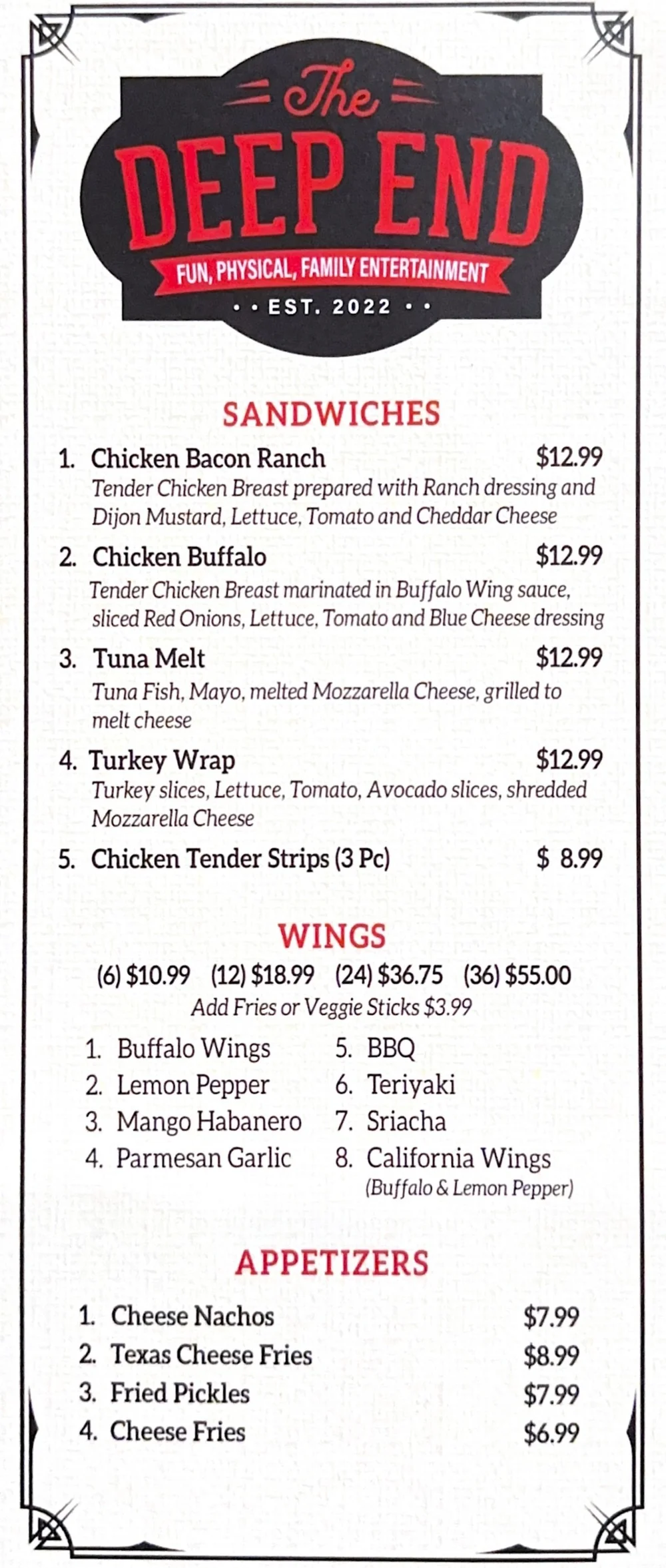 The
DEEP END
FUN, PHYSICAL, FAMILY ENTERTAINMENT
• • EST. 2022 • •

SANDWICHES

1. Chicken Bacon Ranch $12.99
Tender Chicken Breast prepared with Ranch dressing and Dijon Mustard, Lettuce, Tomato and Cheddar Cheese

2. Chicken Buffalo $12.99
Tender Chicken Breast marinated in Buffalo Wing sauce, sliced Red Onions, Lettuce, Tomato and Blue Cheese dressing

3. Tuna Melt $12.99
Tuna Fish, Mayo, melted Mozzarella Cheese, grilled to melt cheese

4. Turkey Wrap $12.99
Turkey slices, Lettuce, Tomato, Avocado slices, shredded Mozzarella Cheese

5. Chicken Tender Strips (3 Pc) $ 8.99

WINGS

(6) $10.99 (12) $18.99 (24) $36.75 (36) $55.00
Add Fries or Veggie Sticks $3.99

1. Buffalo Wings
2. Lemon Pepper
3. Mango Habanero
4. Parmesan Garlic
5. BBQ
6. Teriyaki
7. Sriacha
8. California Wings
(Buffalo & Lemon Pepper)

APPETIZERS

1. Cheese Nachos $7.99
2. Texas Cheese Fries $8.99
3. Fried Pickles $7.99
4. Cheese Fries $6.99